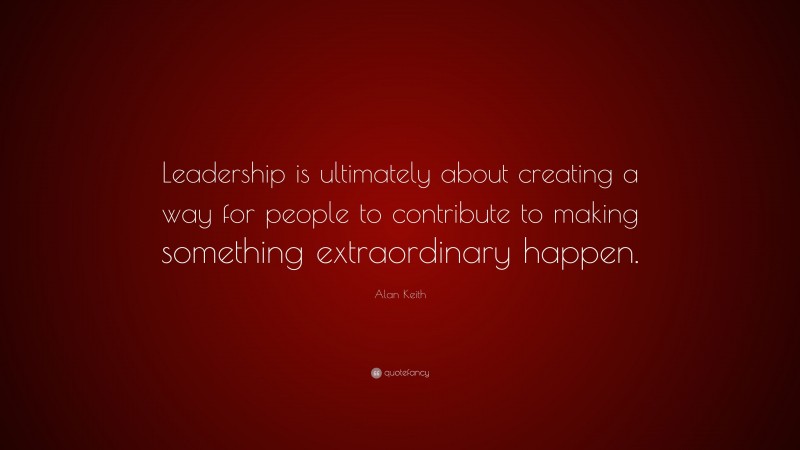 Leadership is ultimately about creating a way for people to contribute to making something extraordinary happen.

Alan Keith

quotefancy